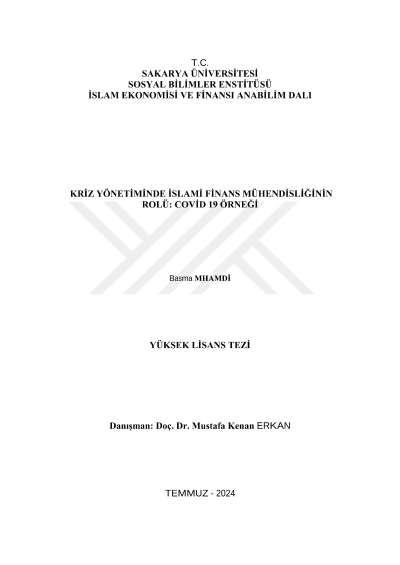 T.C.
SAKARYA ÜNİVERSİTESİ
SOSYAL BİLİMLER ENSTİTÜSÜ
İSLAM EKONOMİSİ VE FİNANSI ANABİLİM DALI

KRİZ YÖNETİMİNDE İSLAMİ FİNANS MÜHENDİSLİĞİNİN ROLÜ: COVİD 19 ÖRNEĞİ

Basma MHAMDİ

YÜKSEK LİSANS TEZİ

Danışman: Doç. Dr. Mustafa Kenan ERKAN

TEMMUZ - 2024